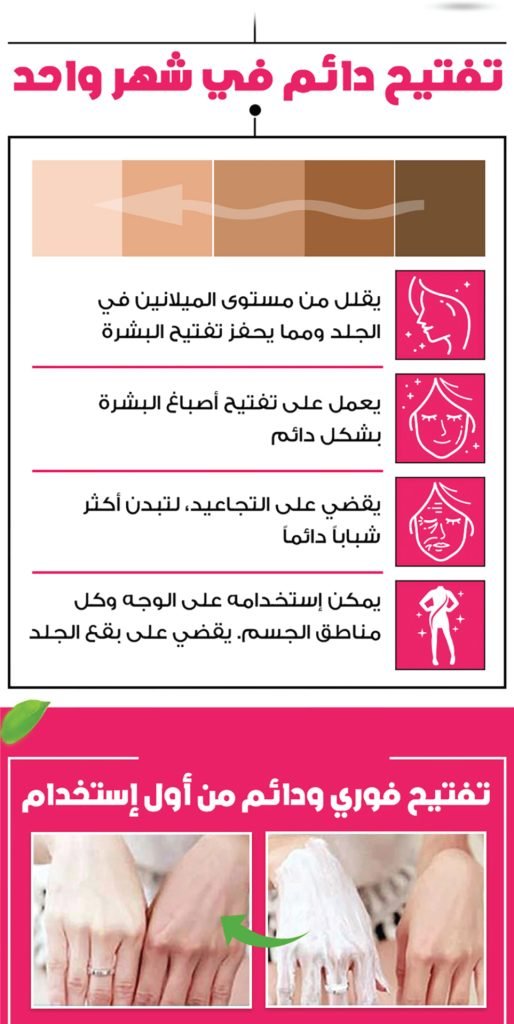 تفتيح دائم في شهر واحد

يقلل من مستوى الميلانين في الجلد ومما يحفز تفتيح البشرة

يعمل على تفتيح أصباغ البشرة بشكل دائم

يقضي على التجاعيد، لتبدن أكثر شباباً دائماً

يمكن إستخدامه على الوجه وكل مناطق الجسم. يقضي على بقع الجلد

تفتيح فوري ودائم من أول إستخدام